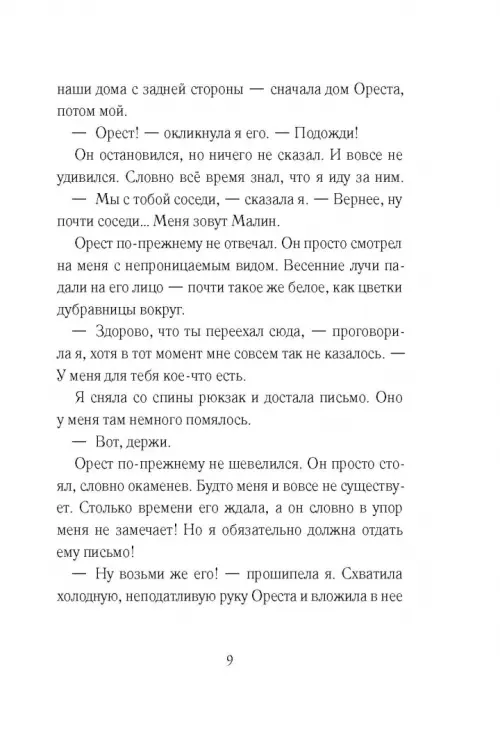 наши дома с задней стороны — сначала дом Ореста, потом мой.

— Орест! — окликнула я его. — Подожди!

Он остановился, но ничего не сказал. И вовсе не удивился. Словно всё время знал, что я иду за ним.

— Мы с тобой соседи, — сказала я. — Вернее, ну почти соседи... Меня зовут Малин.

Орест по-прежнему не отвечал. Он просто смотрел на меня с непроницаемым видом. Весенние лучи падали на его лицо — почти такое же белое, как цветки дубравницы вокруг.

— Здорово, что ты переехал сюда, — проговорила я, хотя в тот момент мне совсем так не казалось. — У меня для тебя кое-что есть.

Я сняла со спины рюкзак и достала письмо. Оно у меня там немного помялось.

— Вот, держи.

Орест по-прежнему не шевелился. Он просто стоял, словно окаменев. Будто меня и вовсе не существует. Столько времени его ждала, а он словно в упор меня не замечает! Но я обязательно должна отдать ему письмо!

— Ну возьми же его! — прошипела я. Схватила холодную, неподатливую руку Ореста и вложила в нее

9